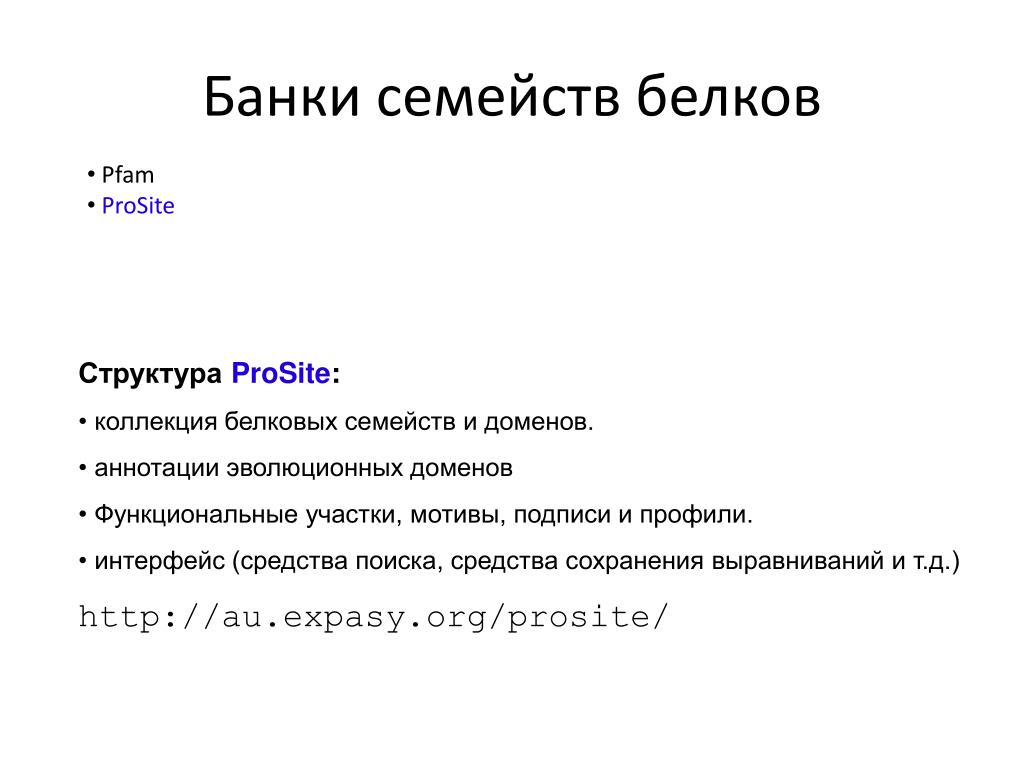 Банки семейств белков

• Pfam
• ProSite

Структура ProSite:

• коллекция белковых семейств и доменов.

• аннотации эволюционных доменов

• Функциональные участки, мотивы, подписи и профили.

• интерфейс (средства поиска, средства сохранения выравниваний и т.д.)

http://au.expasy.org/prosite/